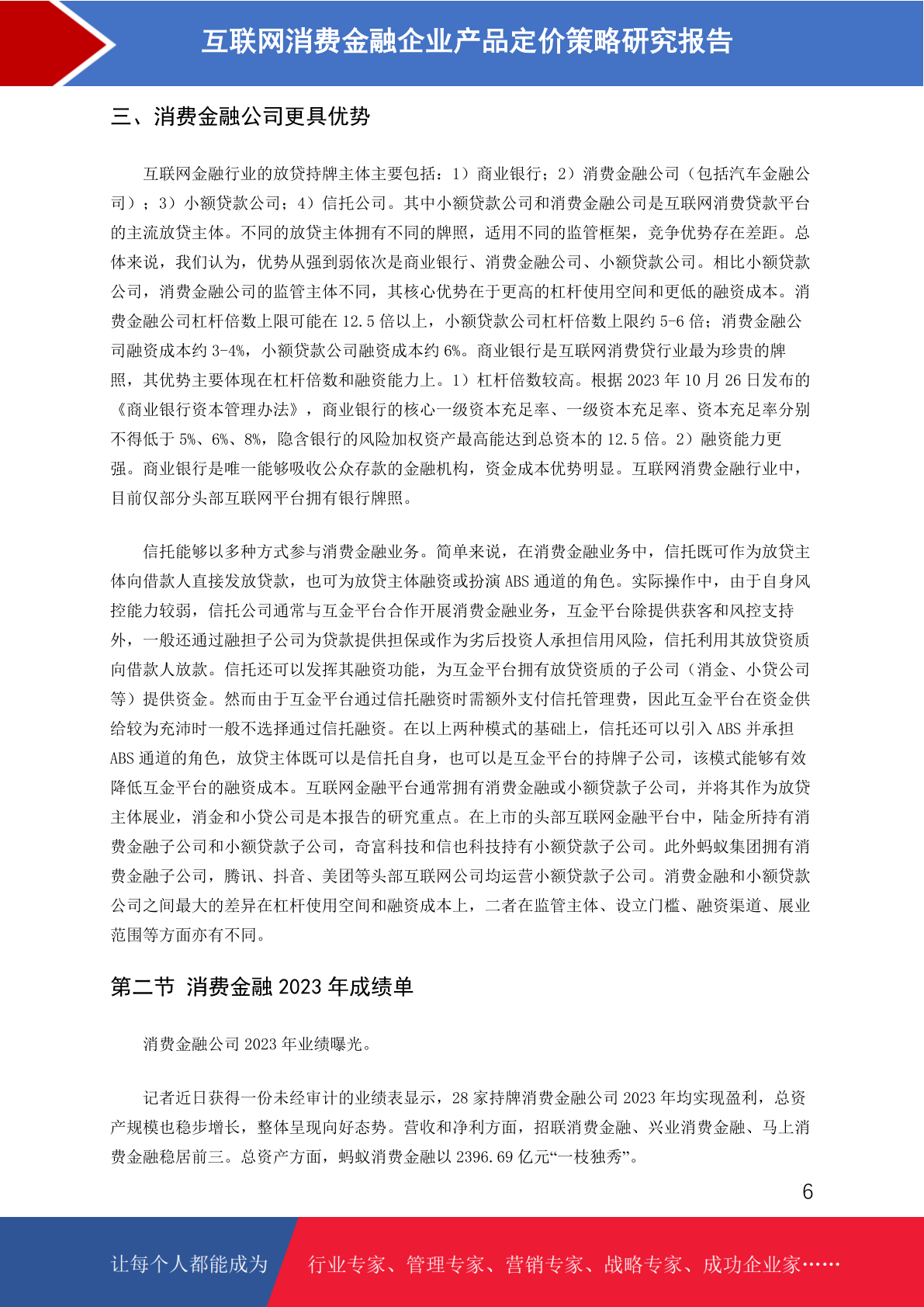 互联网消费金融企业产品定价策略研究报告

三、消费金融公司更具优势

互联网金融行业的放贷持牌主体主要包括：1）商业银行；2）消费金融公司（包括汽车金融公司）；3）小额贷款公司；4）信托公司。其中小额贷款公司和消费金融公司是互联网消费贷款平台的主流放贷主体。不同的放贷主体拥有不同的牌照，适用不同的监管框架，竞争优势存在差距。总体来说，我们认为，优势从强到弱依次是商业银行、消费金融公司、小额贷款公司。相比小额贷款公司，消费金融公司的监管主体不同，其核心优势在于更高的杠杆使用空间和更低的融资成本。消费金融公司杠杆倍数上限可能在 12.5 倍以上，小额贷款公司杠杆倍数上限约 5-6 倍；消费金融公司融资成本约 3-4%，小额贷款公司融资成本约 6%。商业银行是互联网消费贷行业最为珍贵的牌照，其优势主要体现在杠杆倍数和融资能力上。1）杠杆倍数较高。根据 2023 年 10 月 26 日发布的《商业银行资本管理办法》，商业银行的核心一级资本充足率、一级资本充足率、资本充足率分别不得低于 5%、6%、8%，隐含银行的风险加权资产最高能达到总资本的 12.5 倍。2）融资能力更强。商业银行是唯一能够吸收公众存款的金融机构，资金成本优势明显。互联网消费金融行业中，目前仅部分头部互联网平台拥有银行牌照。

信托能够以多种方式参与消费金融业务。简单来说，在消费金融业务中，信托既可作为放贷主体向借款人直接发放贷款，也可为放贷主体融资或扮演 ABS 通道的角色。实际操作中，由于自身风控能力较弱，信托公司通常与互金平台合作开展消费金融业务，互金平台除提供获客和风控支持外，一般还通过融担子公司为贷款提供担保或作为劣后投资人承担信用风险，信托利用其放贷资质向借款人放款。信托还可以发挥其融资功能，为互金平台拥有放贷资质的子公司（消金、小贷公司等）提供资金。然而由于互金平台通过信托融资时需额外支付信托管理费，因此互金平台在资金供给较为充沛时一般不选择通过信托融资。在以上两种模式的基础上，信托还可以引入 ABS 并承担 ABS 通道的角色，放贷主体既可以是信托自身，也可以是互金平台的持牌子公司，该模式能够有效降低互金平台的融资成本。互联网金融平台通常拥有消费金融或小额贷款子公司，并将其作为放贷主体展业，消金和小贷公司是本报告的研究重点。在上市的头部互联网金融平台中，陆金所持有消费金融子公司和小额贷款子公司，奇富科技和信也科技持有小额贷款子公司。此外蚂蚁集团拥有消费金融子公司，腾讯、抖音、美团等头部互联网公司均运营小额贷款子公司。消费金融和小额贷款公司之间最大的差异在杠杆使用空间和融资成本上，二者在监管主体、设立门槛、融资渠道、展业范围等方面亦有不同。

第二节 消费金融 2023 年成绩单

消费金融公司 2023 年业绩曝光。

记者近日获得一份未经审计的业绩表显示，28 家持牌消费金融公司 2023 年均实现盈利，总资产规模也稳步增长，整体呈现向好态势。营收和净利方面，招联消费金融、兴业消费金融、马上消费金融稳居前三。总资产方面，蚂蚁消费金融以 2396.69 亿元“一枝独秀”。

6

让每个人都能成为 行业专家、管理专家、营销专家、战略专家、成功企业家……